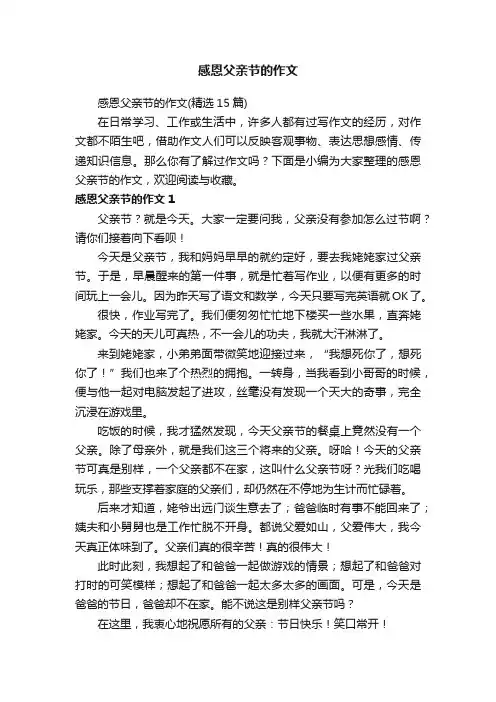 感恩父亲节的作文

感恩父亲节的作文(精选 15 篇)

在日常学习、工作或生活中，许多人都有过写作文的经历，对作文都不陌生吧，借助作文人们可以反映客观事物、表达思想感情、传递知识信息。那么你有了解过作文吗？下面是小编为大家整理的感恩父亲节的作文，欢迎阅读与收藏。

感恩父亲节的作文 1

父亲节？就是今天。大家一定要问我，父亲没有参加怎么过节啊？请你们接着向下看呗！

今天是父亲节，我和妈妈早早的就约定好，要去我姥姥家过父亲节。于是，早晨醒来的第一件事，就是忙着写作业，以便有更多的时间玩上一会儿。因为昨天写了语文和数学，今天只要写完英语就 OK 了。

很快，作业写完了。我们便匆匆忙忙地下楼买一些水果，直奔姥姥家。今天的天儿可真热，不一会儿的功夫，我就大汗淋淋了。

来到姥姥家，小弟弟面带微笑地迎接过来，“我想死你了，想死你了！”我们也来了个热烈的拥抱。一转身，当我看到小哥哥的时候，便与他一起对电脑发起了进攻，丝毫没有发现一个天大的奇事，完全沉浸在游戏里。

吃饭的时候，我才猛然发现，今天父亲节的餐桌上竟然没有一个父亲。除了母亲外，就是我们这三个将来的父亲。呀哈！今天的父亲节可真是别样，一个父亲都不在家，这叫什么父亲节呀？光我们吃喝玩乐，那些支撑着家庭的父亲们，却仍然在不停地为生计而忙碌着。

后来才知道，姥爷出远门谈生意去了；爸爸临时有事不能回来了；姨夫和小舅舅也是工作忙脱不开身。都说父爱如山，父爱伟大，我今天真正体味到了。父亲们真的很辛苦！真的很伟大！

此时此刻，我想起了和爸爸一起做游戏的情景；想起了和爸爸对打时的可笑模样；想起了和爸爸一起太多太多的画面。可是，今天是爸爸的节日，爸爸却不在家。能不说这是别样父亲节吗？

在这里，我衷心地祝愿所有的父亲：节日快乐！笑口常开！